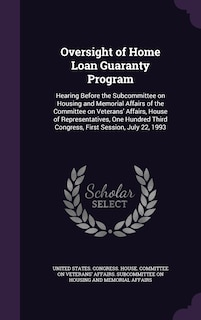 Oversight of Home Loan Guaranty Program

Hearing Before the Subcommittee on Housing and Memorial Affairs of the Committee on Veterans' Affairs, House of Representatives, One Hundred Third Congress, First Session, July 22, 1993

Scholar SELECT

UNITED STATES. CONGRESS. HOUSE. COMMITTEE ON VETERANS' AFFAIRS. SUBCOMMITTEE ON HOUSING AND MEMORIAL AFFAIRS